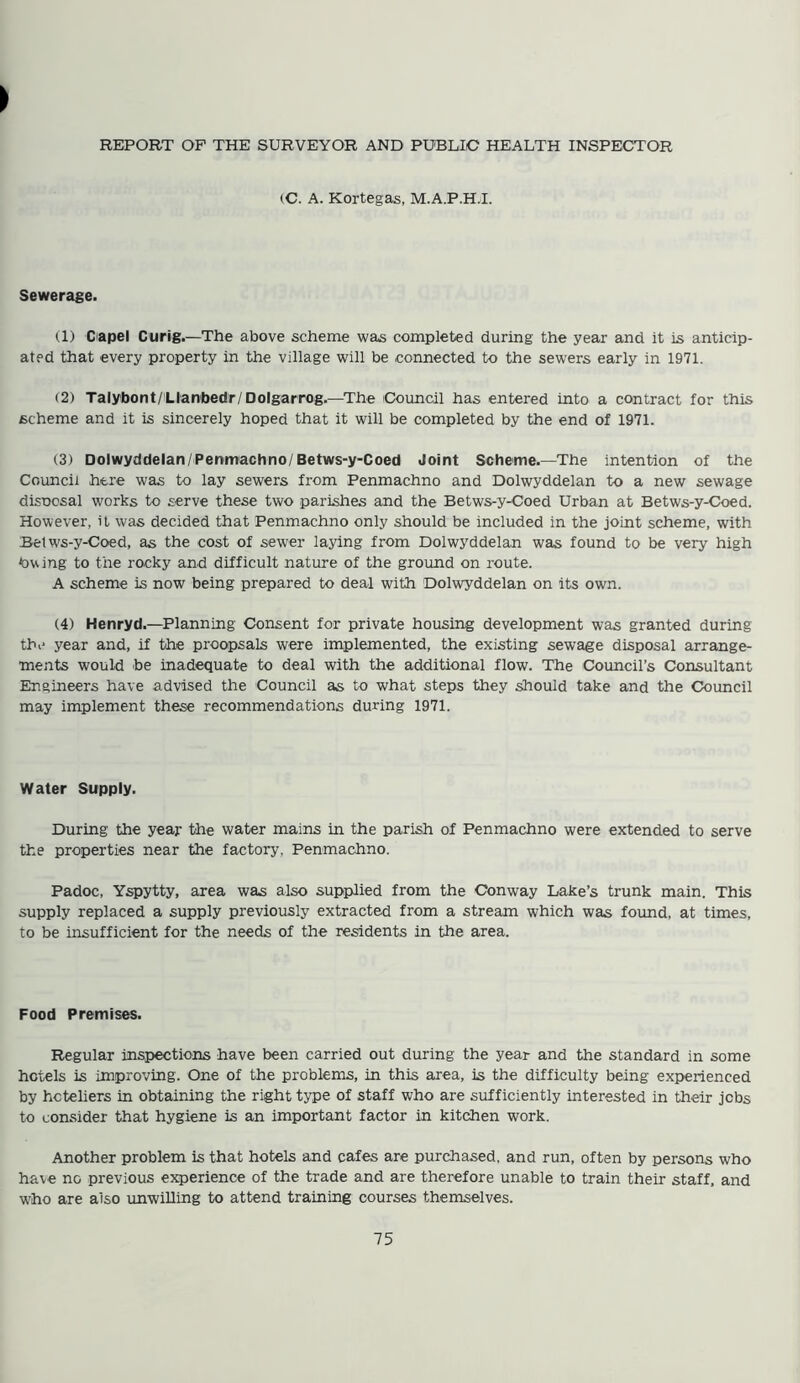 REPORT OF THE SURVEYOR AND PUBLIC HEALTH INSPECTOR

(C. A. Kortegas, M.A.P.H.I.

Sewerage.

(1) Capel Curig.—The above scheme was completed during the year and it is anticipated that every property in the village will be connected to the sewers early in 1971.

(2) Talybont/Llanbedr/Dolgarrog.—The Council has entered into a contract for this scheme and it is sincerely hoped that it will be completed by the end of 1971.

(3) Dolwyddelan/Penmachno/Betws-y-Coed Joint Scheme.—The intention of the Council here was to lay sewers from Penmachno and Dolwyddelan to a new sewage disposal works to serve these two parishes and the Betws-y-Coed Urban at Betws-y-Coed. However, it was decided that Penmachno only should be included in the joint scheme, with Betws-y-Coed, as the cost of sewer laying from Dolwyddelan was found to be very high owing to the rocky and difficult nature of the ground on route. A scheme is now being prepared to deal with Dolwyddelan on its own.

(4) Henryd.—Planning Consent for private housing development was granted during the year and, if the proopsals were implemented, the existing sewage disposal arrangements would be inadequate to deal with the additional flow. The Council's Consultant Engineers have advised the Council as to what steps they should take and the Council may implement these recommendations during 1971.

Water Supply.

During the year the water mains in the parish of Penmachno were extended to serve the properties near the factory, Penmachno.

Padoc, Yspytty, area was also supplied from the Conway Lake's trunk main. This supply replaced a supply previously extracted from a stream which was found, at times, to be insufficient for the needs of the residents in the area.

Food Premises.

Regular inspections have been carried out during the year and the standard in some hotels is improving. One of the problems, in this area, is the difficulty being experienced by hoteliers in obtaining the right type of staff who are sufficiently interested in their jobs to consider that hygiene is an important factor in kitchen work.

Another problem is that hotels and cafes are purchased, and run, often by persons who have no previous experience of the trade and are therefore unable to train their staff, and who are also unwilling to attend training courses themselves.

75